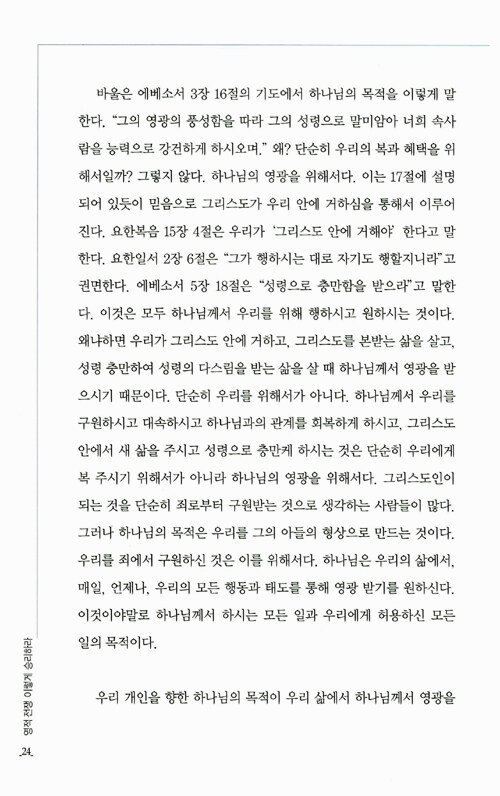 바울은 에베소서 3장 16절의 기도에서 하나님의 목적을 이렇게 말한다. “그의 영광의 풍성함을 따라 그의 성령으로 말미암아 너희 속사람을 능력으로 강건하게 하시오며.” 왜? 단순히 우리의 복과 혜택을 위해서일까? 그렇지 않다. 하나님의 영광을 위해서다. 이는 17절에 설명되어 있듯이 믿음으로 그리스도가 우리 안에 거하심을 통해서 이루어진다. 요한복음 15장 4절은 우리가 ‘그리스도 안에 거해야’ 한다고 말한다. 요한일서 2장 6절은 “그가 행하시는 대로 자기도 행할지니라”고 권면한다. 에베소서 5장 18절은 “성령으로 충만함을 받으라”고 말한다. 이것은 모두 하나님께서 우리를 위해 행하시고 원하시는 것이다. 왜냐하면 우리가 그리스도 안에 거하고, 그리스도를 본받는 삶을 살고, 성령 충만하여 성령의 다스림을 받는 삶을 살 때 하나님께서 영광을 받으시기 때문이다. 단순히 우리를 위해서가 아니다. 하나님께서 우리를 구원하시고 대속하시고 하나님과의 관계를 회복하게 하시고, 그리스도 안에서 새 삶을 주시고 성령으로 충만케 하시는 것은 단순히 우리에게 복 주시기 위해서가 아니라 하나님의 영광을 위해서다. 그리스도인이 되는 것을 단순히 죄로부터 구원받는 것으로 생각하는 사람들이 많다. 그러나 하나님의 목적은 우리를 그의 아들의 형상으로 만드는 것이다. 우리를 죄에서 구원하신 것은 이를 위해서다. 하나님은 우리의 삶에서, 매일, 언제나, 우리의 모든 행동과 태도를 통해 영광 받기를 원하신다. 이것이야말로 하나님께서 하시는 모든 일과 우리에게 허용하신 모든 일의 목적이다.

우리 개인을 향한 하나님의 목적이 우리 삶에서 하나님께서 영광을

영적 전쟁 이렇게 승리하라

24